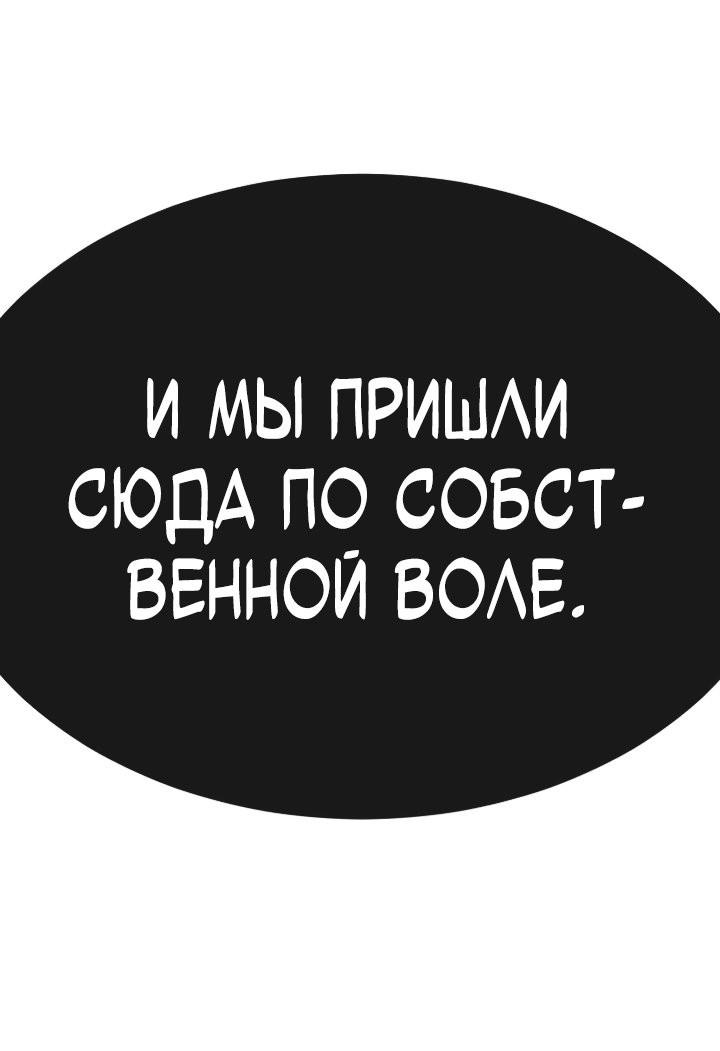 И МЫ ПРИШЛИ СЮДА ПО СОБСТВЕННОЙ ВОЛЕ.